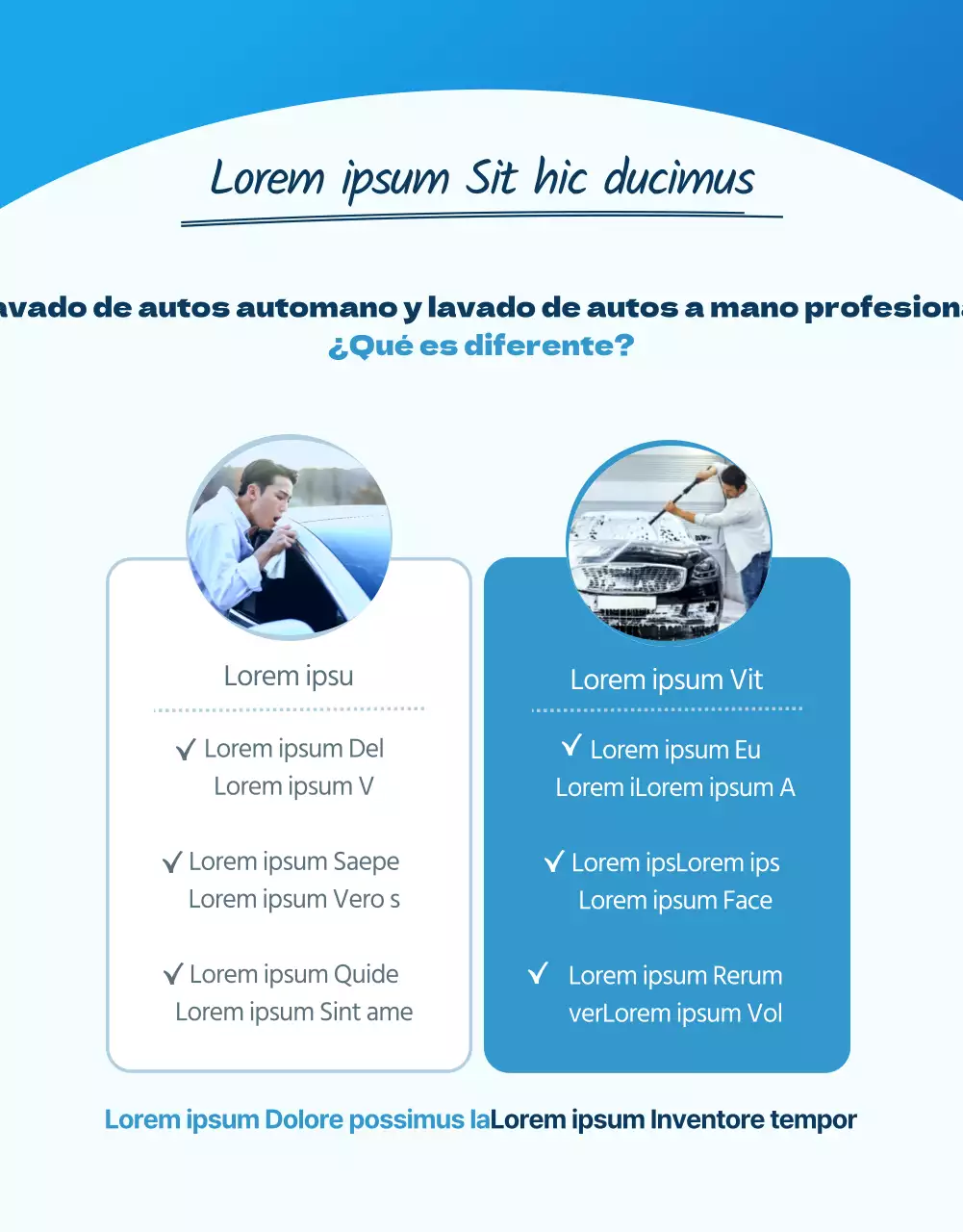 Lorem ipsum Sit hic ducimus

avado de autos automano y lavado de autos a mano profesiona
¿Qué es diferente?

Lorem ipsu

✓ Lorem ipsum Del
Lorem ipsum V

✓ Lorem ipsum Saepe
Lorem ipsum Vero s

✓ Lorem ipsum Quide
Lorem ipsum Sint ame

Lorem ipsum Vit

✓ Lorem ipsum Eu
Lorem iLorem ipsum A

✓ Lorem ipsLorem ips
Lorem ipsum Face

✓ Lorem ipsum Rerum
verLorem ipsum Vol

Lorem ipsum Dolore possimus laLorem ipsum Inventore tempor